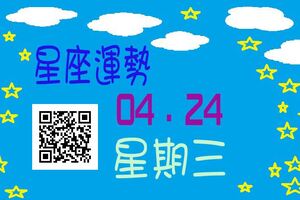 星座運勢

04.24

星期三